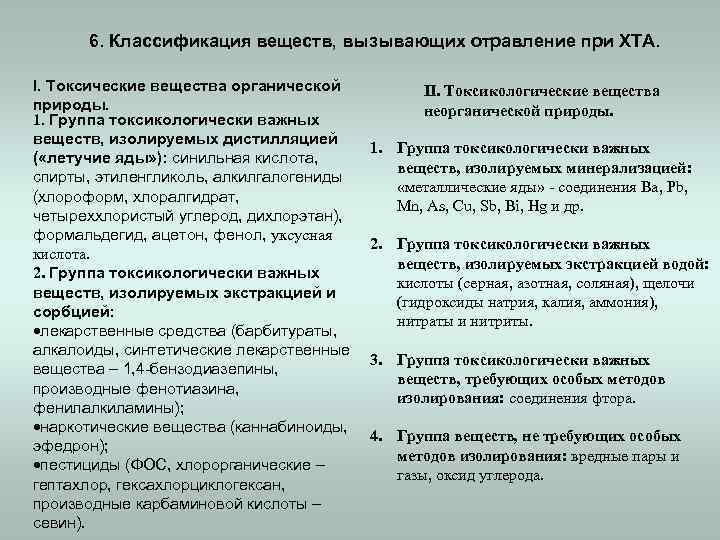 6. Классификация веществ, вызывающих отравление при ХТА.

I. Токсические вещества органической природы.
1. Группа токсикологически важных веществ, изолируемых дистилляцией («летучие яды»): синильная кислота, спирты, этиленгликоль, алкилгалогениды (хлороформ, хлоралгидрат, четыреххлористый углерод, дихлорэтан), формальдегид, ацетон, фенол, уксусная кислота.
2. Группа токсикологически важных веществ, изолируемых экстракцией и сорбцией:
•лекарственные средства (барбитураты, алкалоиды, синтетические лекарственные вещества – 1,4-бензодиазепины, производные фенотиазина, фенилалкиламины);
•наркотические вещества (каннабиноиды, эфедрон);
•пестициды (ФОС, хлорорганические – гептахлор, гексахлорциклогексан, производные карбаминовой кислоты – севин).

II. Токсикологические вещества неорганической природы.

1. Группа токсикологически важных веществ, изолируемых минерализацией: «металлические яды» - соединения Ba, Pb, Mn, As, Cu, Sb, Bi, Hg и др.

2. Группа токсикологически важных веществ, изолируемых экстракцией водой: кислоты (серная, азотная, соляная), щелочи (гидроксиды натрия, калия, аммония), нитраты и нитриты.

3. Группа токсикологически важных веществ, требующих особых методов изолирования: соединения фтора.

4. Группа веществ, не требующих особых методов изолирования: вредные пары и газы, оксид углерода.